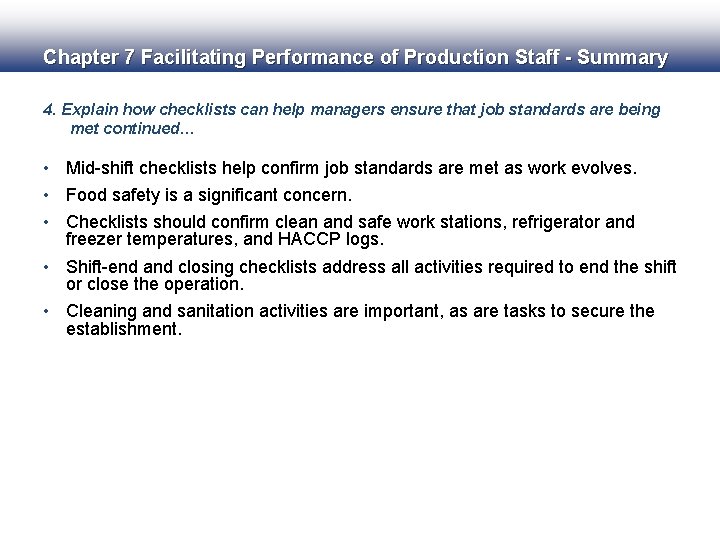 Chapter 7 Facilitating Performance of Production Staff - Summary

4. Explain how checklists can help managers ensure that job standards are being met continued…

• Mid-shift checklists help confirm job standards are met as work evolves.
• Food safety is a significant concern.
• Checklists should confirm clean and safe work stations, refrigerator and freezer temperatures, and HACCP logs.
• Shift-end and closing checklists address all activities required to end the shift or close the operation.
• Cleaning and sanitation activities are important, as are tasks to secure the establishment.